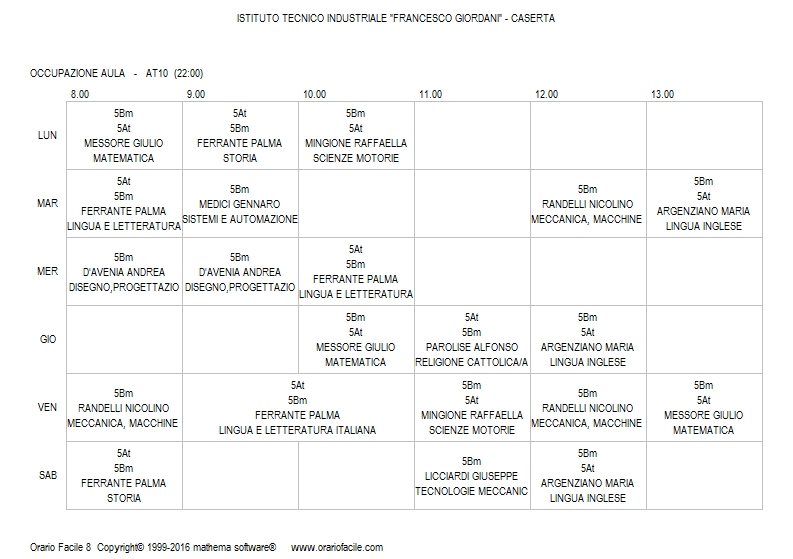 ISTITUTO TECNICO INDUSTRIALE "FRANCESCO GIORDANI" - CASERTA

OCCUPAZIONE AULA - AT10 (22:00)

| | 8.00 | 9.00 | 10.00 | 11.00 | 12.00 | 13.00 |
|---|---|---|---|---|---|---|
| LUN | 5Bm 5At MESSORE GIULIO MATEMATICA | 5At 5Bm FERRANTE PALMA STORIA | 5Bm 5At MINGIONE RAFFAELLA SCIENZE MOTORIE | | | |
| MAR | 5At 5Bm FERRANTE PALMA LINGUA E LETTERATURA | 5Bm MEDICI GENNARO SISTEMI E AUTOMAZIONE | | | 5Bm RANDELLI NICOLINO MECCANICA, MACCHINE | 5Bm 5At ARGENZIANO MARIA LINGUA INGLESE |
| MER | 5Bm D'AVENIA ANDREA DISEGNO,PROGETTAZIO | 5Bm D'AVENIA ANDREA DISEGNO,PROGETTAZIO | 5At 5Bm FERRANTE PALMA LINGUA E LETTERATURA | | | |
| GIO | | | 5Bm 5At MESSORE GIULIO MATEMATICA | 5At 5Bm PAROLISE ALFONSO RELIGIONE CATTOLICA/A | 5Bm 5At ARGENZIANO MARIA LINGUA INGLESE | |
| VEN | 5Bm RANDELLI NICOLINO MECCANICA, MACCHINE | 5At 5Bm FERRANTE PALMA LINGUA E LETTERATURA ITALIANA | | 5Bm 5At MINGIONE RAFFAELLA SCIENZE MOTORIE | 5Bm RANDELLI NICOLINO MECCANICA, MACCHINE | 5Bm 5At MESSORE GIULIO MATEMATICA |
| SAB | 5At 5Bm FERRANTE PALMA STORIA | | | 5Bm LICCIARDI GIUSEPPE TECNOLOGIE MECCANIC | 5Bm 5At ARGENZIANO MARIA LINGUA INGLESE | |

Orario Facile 8 Copyright© 1999-2016 mathema software® www.orariofacile.com